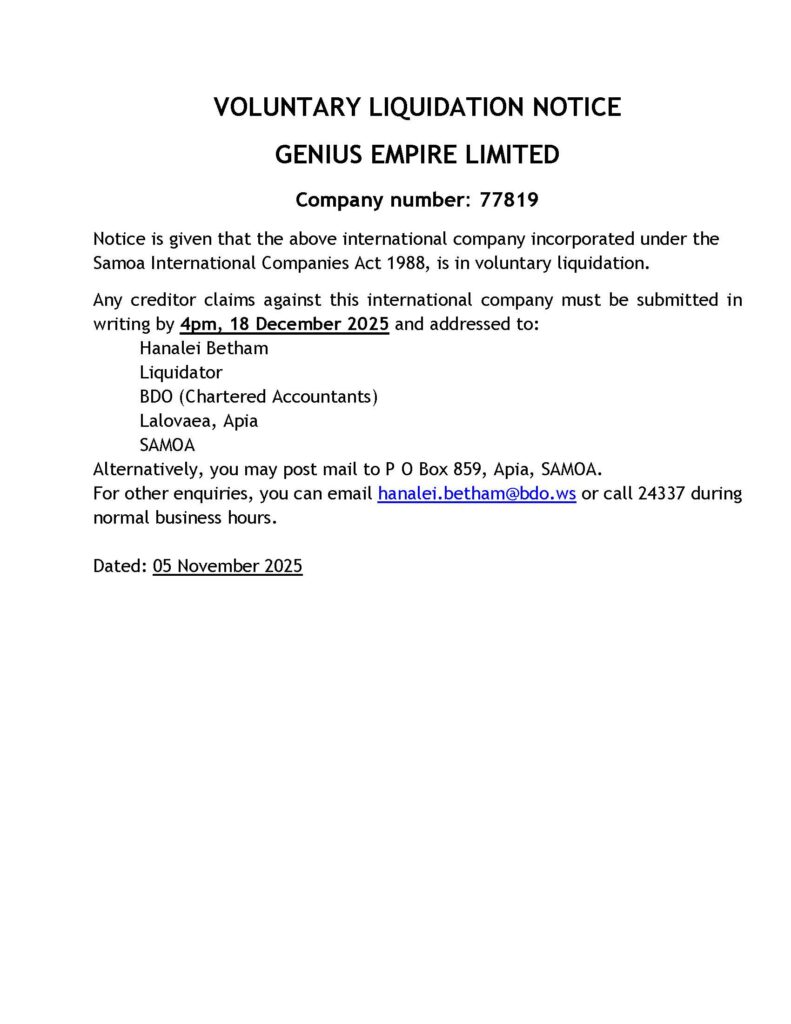 VOLUNTARY LIQUIDATION NOTICE

GENIUS EMPIRE LIMITED

Company number: 77819

Notice is given that the above international company incorporated under the Samoa International Companies Act 1988, is in voluntary liquidation.

Any creditor claims against this international company must be submitted in writing by 4pm, 18 December 2025 and addressed to:
Hanalei Betham
Liquidator
BDO (Chartered Accountants)
Lalovaea, Apia
SAMOA
Alternatively, you may post mail to P O Box 859, Apia, SAMOA.
For other enquiries, you can email hanalei.betham@bdo.ws or call 24337 during normal business hours.

Dated: 05 November 2025